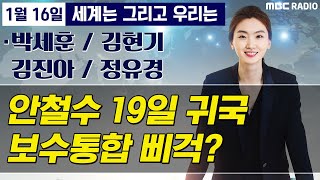 1월 16일 세계는 그리고 우리는

MBC RADIO

·박세훈 / 김현기
김진아 / 정유경

안철수 19일 귀국
보수통합 삐걱?